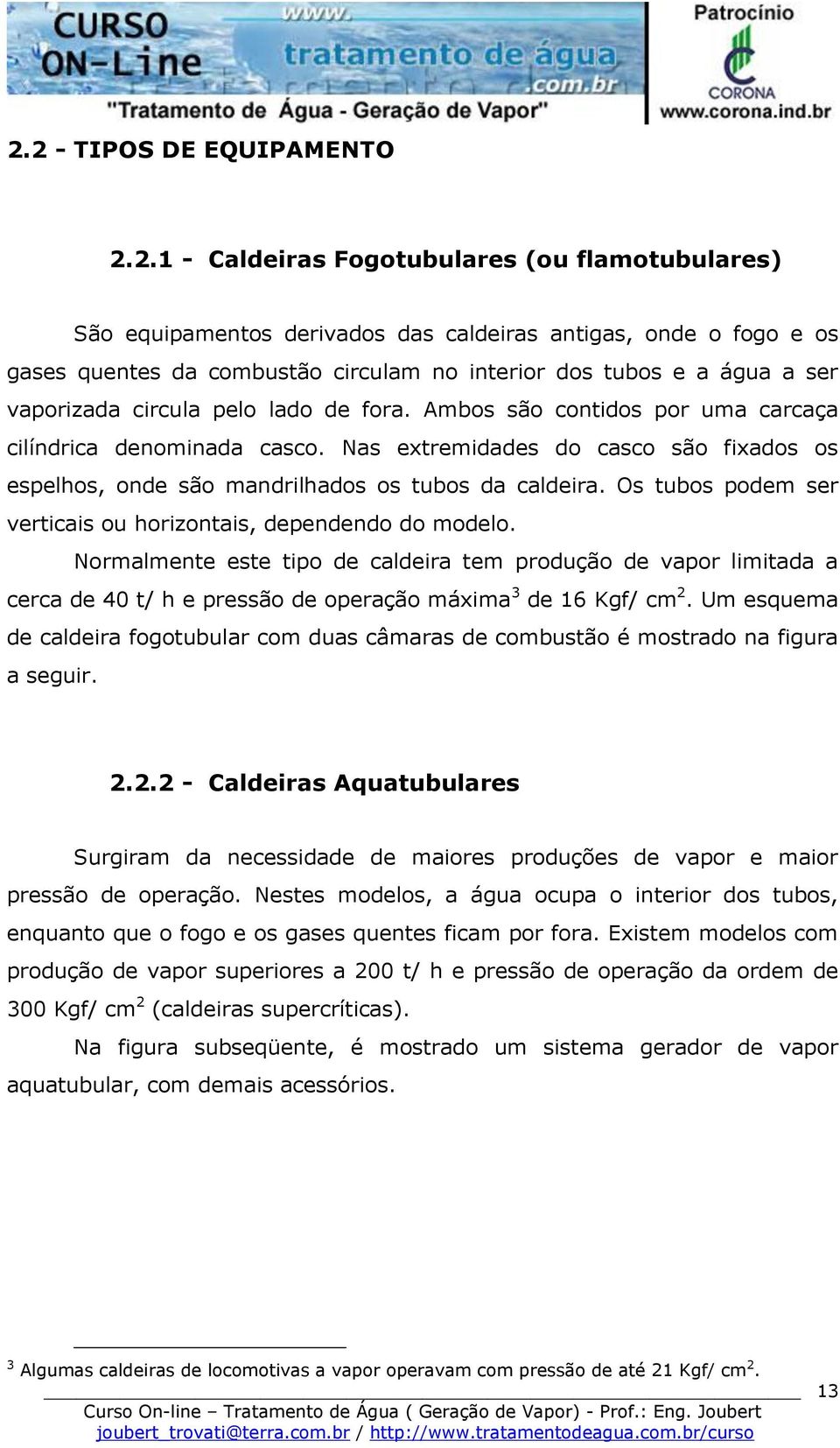 CURSO ON-Line
www. tratamento de água .com.br
"Tratamento de Água - Geração de Vapor"
Patrocínio
CORONA
www.corona.ind.br

2.2 - TIPOS DE EQUIPAMENTO

2.2.1 - Caldeiras Fogotubulares (ou flamotubulares)

São equipamentos derivados das caldeiras antigas, onde o fogo e os gases quentes da combustão circulam no interior dos tubos e a água a ser vaporizada circula pelo lado de fora. Ambos são contidos por uma carcaça cilíndrica denominada casco. Nas extremidades do casco são fixados os espelhos, onde são mandrilhados os tubos da caldeira. Os tubos podem ser verticais ou horizontais, dependendo do modelo.

Normalmente este tipo de caldeira tem produção de vapor limitada a cerca de 40 t/ h e pressão de operação máxima$^3$ de 16 Kgf/ cm$^2$. Um esquema de caldeira fogotubular com duas câmaras de combustão é mostrado na figura a seguir.

2.2.2 - Caldeiras Aquatubulares

Surgiram da necessidade de maiores produções de vapor e maior pressão de operação. Nestes modelos, a água ocupa o interior dos tubos, enquanto que o fogo e os gases quentes ficam por fora. Existem modelos com produção de vapor superiores a 200 t/ h e pressão de operação da ordem de 300 Kgf/ cm$^2$ (caldeiras supercríticas).

Na figura subseqüente, é mostrado um sistema gerador de vapor aquatubular, com demais acessórios.

$^3$ Algumas caldeiras de locomotivas a vapor operavam com pressão de até 21 Kgf/ cm$^2$.

13

Curso On-line – Tratamento de Água ( Geração de Vapor) - Prof.: Eng. Joubert
joubert_trovati@terra.com.br / http://www.tratamentodeagua.com.br/curso